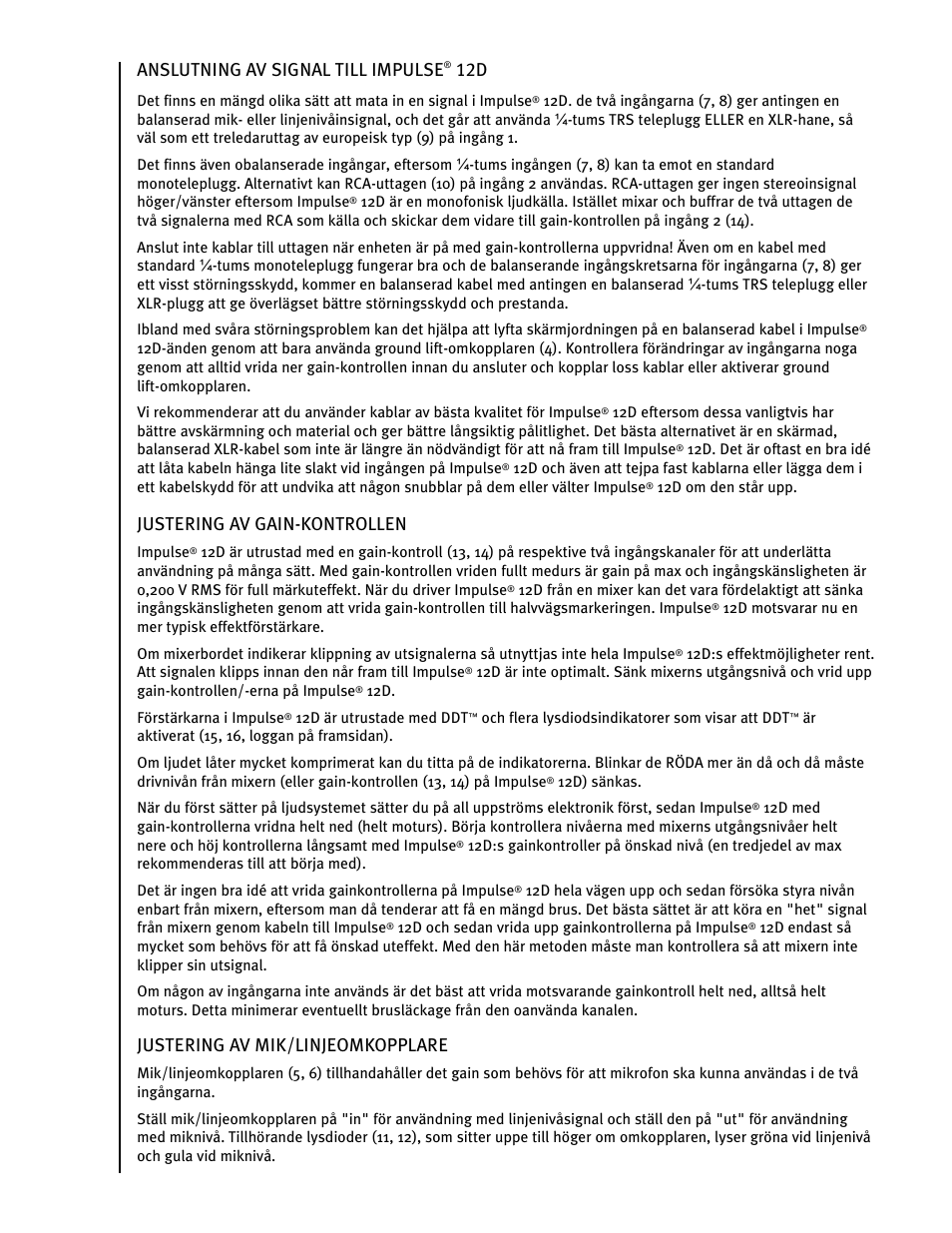 ANSLUTNING AV SIGNAL TILL IMPULSE® 12D

Det finns en mängd olika sätt att mata in en signal i Impulse® 12D. de två ingångarna (7, 8) ger antingen en balanserad mik- eller linjenivåinsignal, och det går att använda ¼-tums TRS teleplugg ELLER en XLR-hane, så väl som ett treledaruttag av europeisk typ (9) på ingång 1.

Det finns även obalanserade ingångar, eftersom ¼-tums ingången (7, 8) kan ta emot en standard monoteleplugg. Alternativt kan RCA-uttagen (10) på ingång 2 användas. RCA-uttagen ger ingen stereoinsignal höger/vänster eftersom Impulse® 12D är en monofonisk ljudkälla. Istället mixar och buffrar de två uttagen de två signalerna med RCA som källa och skickar dem vidare till gain-kontrollen på ingång 2 (14).

Anslut inte kablar till uttagen när enheten är på med gain-kontrollerna uppvridna! Även om en kabel med standard ¼-tums monoteleplugg fungerar bra och de balanserande ingångskretsarna för ingångarna (7, 8) ger ett visst störningsskydd, kommer en balanserad kabel med antingen en balanserad ¼-tums TRS teleplugg eller XLR-plugg att ge överlägset bättre störningsskydd och prestanda.

Ibland med svåra störningsproblem kan det hjälpa att lyfta skärmjordningen på en balanserad kabel i Impulse® 12D-änden genom att bara använda ground lift-omkopplaren (4). Kontrollera förändringar av ingångarna noga genom att alltid vrida ner gain-kontrollen innan du ansluter och kopplar loss kablar eller aktiverar ground lift-omkopplaren.

Vi rekommenderar att du använder kablar av bästa kvalitet för Impulse® 12D eftersom dessa vanligtvis har bättre avskärmning och material och ger bättre långsiktig pålitlighet. Det bästa alternativet är en skärmad, balanserad XLR-kabel som inte är längre än nödvändigt för att nå fram till Impulse® 12D. Det är oftast en bra idé att låta kabeln hänga lite slakt vid ingången på Impulse® 12D och även att tejpa fast kablarna eller lägga dem i ett kabelskydd för att undvika att någon snubblar på dem eller välter Impulse® 12D om den står upp.

JUSTERING AV GAIN-KONTROLLEN

Impulse® 12D är utrustad med en gain-kontroll (13, 14) på respektive två ingångskanaler för att underlätta användning på många sätt. Med gain-kontrollen vriden fullt medurs är gain på max och ingångskänsligheten är 0,200 V RMS för full märkuteffekt. När du driver Impulse® 12D från en mixer kan det vara fördelaktigt att sänka ingångskänsligheten genom att vrida gain-kontrollen till halvvägsmarkeringen. Impulse® 12D motsvarar nu en mer typisk effektförstärkare.

Om mixerbordet indikerar klippning av utsignalerna så utnyttjas inte hela Impulse® 12D:s effektmöjligheter rent. Att signalen klipps innan den når fram till Impulse® 12D är inte optimalt. Sänk mixerns utgångsnivå och vrid upp gain-kontrollen/-erna på Impulse® 12D.

Förstärkarna i Impulse® 12D är utrustade med DDT™ och flera lysdiodsindikatorer som visar att DDT™ är aktiverat (15, 16, loggan på framsidan).

Om ljudet låter mycket komprimerat kan du titta på de indikatorerna. Blinkar de RÖDA mer än då och då måste drivnivån från mixern (eller gain-kontrollen (13, 14) på Impulse® 12D) sänkas.

När du först sätter på ljudsystemet sätter du på all uppströms elektronik först, sedan Impulse® 12D med gain-kontrollerna vridna helt ned (helt moturs). Börja kontrollera nivåerna med mixerns utgångsnivåer helt nere och höj kontrollerna långsamt med Impulse® 12D:s gainkontroller på önskad nivå (en tredjedel av max rekommenderas till att börja med).

Det är ingen bra idé att vrida gainkontrollerna på Impulse® 12D hela vägen upp och sedan försöka styra nivån enbart från mixern, eftersom man då tenderar att få en mängd brus. Det bästa sättet är att köra en "het" signal från mixern genom kabeln till Impulse® 12D och sedan vrida upp gainkontrollerna på Impulse® 12D endast så mycket som behövs för att få önskad uteffekt. Med den här metoden måste man kontrollera så att mixern inte klipper sin utsignal.

Om någon av ingångarna inte används är det bäst att vrida motsvarande gainkontroll helt ned, alltså helt moturs. Detta minimerar eventuellt brusläckage från den oanvända kanalen.

JUSTERING AV MIK/LINJEOMKOPPLARE

Mik/linjeomkopplaren (5, 6) tillhandahåller det gain som behövs för att mikrofon ska kunna användas i de två ingångarna.

Ställ mik/linjeomkopplaren på "in" för användning med linjenivåsignal och ställ den på "ut" för användning med miknivå. Tillhörande lysdioder (11, 12), som sitter uppe till höger om omkopplaren, lyser gröna vid linjenivå och gula vid miknivå.